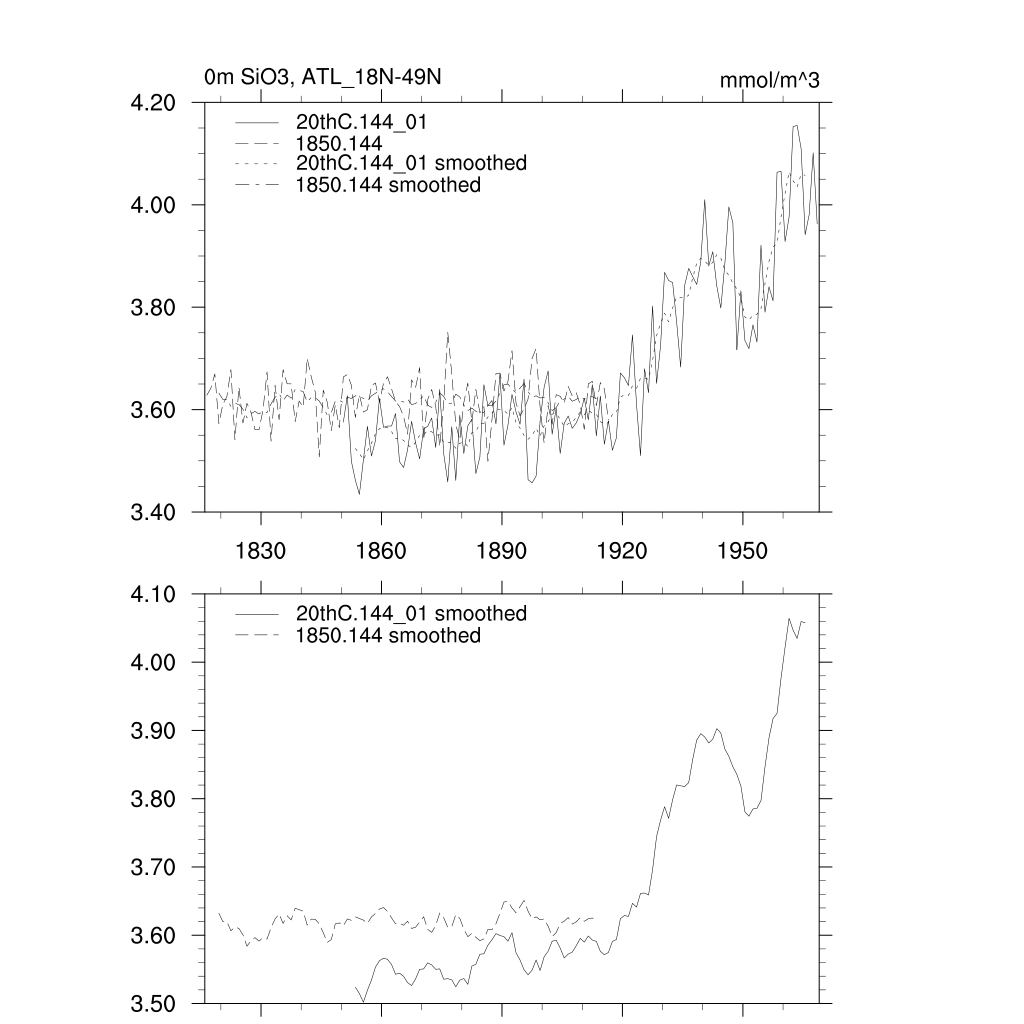 0m SiO3, ATL_18N-49N

mmol/m^3

20thC.144_01
1850.144
20thC.144_01 smoothed
1850.144 smoothed

4.20
4.00
3.80
3.60
3.40

1830
1860
1890
1920
1950

20thC.144_01 smoothed
1850.144 smoothed

4.10
4.00
3.90
3.80
3.70
3.60
3.50